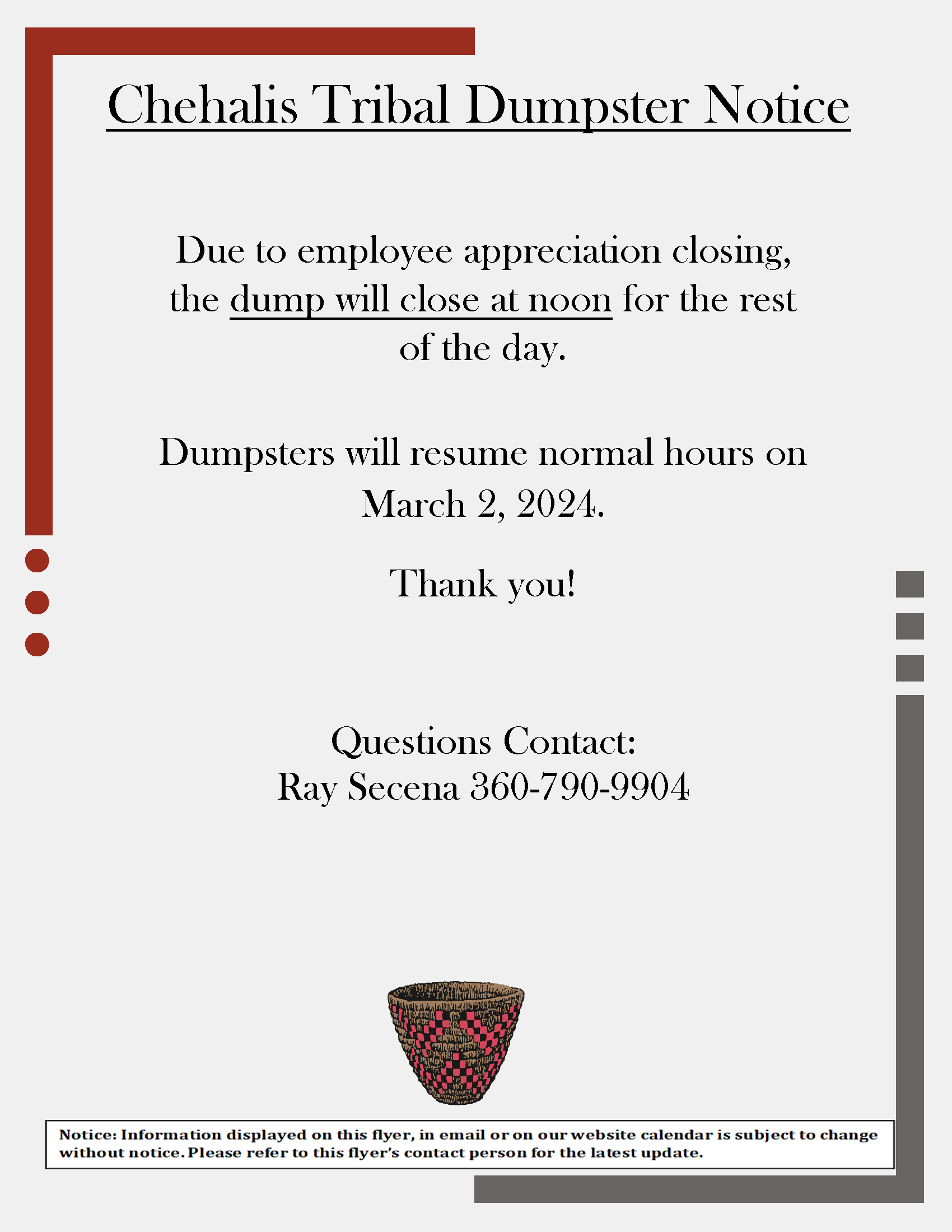 Chehalis Tribal Dumpster Notice

Due to employee appreciation closing, the dump will close at noon for the rest of the day.

Dumpsters will resume normal hours on March 2, 2024.

Thank you!

Questions Contact:
Ray Secena 360-790-9904

Notice: Information displayed on this flyer, in email or on our website calendar is subject to change without notice. Please refer to this flyer's contact person for the latest update.